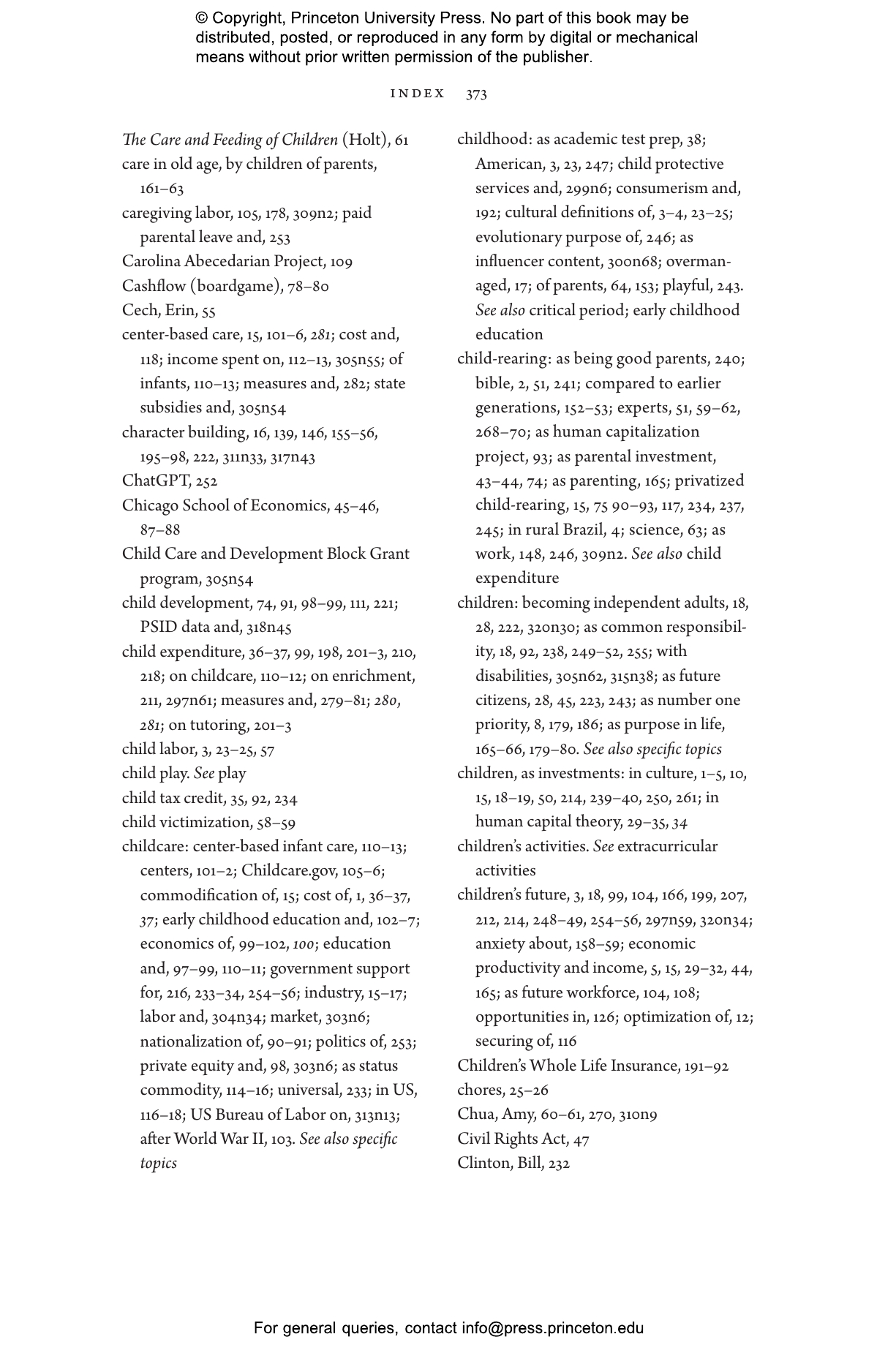 © Copyright, Princeton University Press. No part of this book may be distributed, posted, or reproduced in any form by digital or mechanical means without prior written permission of the publisher.

INDEX 373

The Care and Feeding of Children (Holt), 61
care in old age, by children of parents, 161–63
caregiving labor, 105, 178, 309n2; paid parental leave and, 253
Carolina Abecedarian Project, 109
Cashflow (boardgame), 78–80
Cech, Erin, 55
center-based care, 15, 101–6, 281; cost and, 118; income spent on, 112–13, 305n55; of infants, 110–13; measures and, 282; state subsidies and, 305n54
character building, 16, 139, 146, 155–56, 195–98, 222, 311n33, 317n43
ChatGPT, 252
Chicago School of Economics, 45–46, 87–88
Child Care and Development Block Grant program, 305n54
child development, 74, 91, 98–99, 111, 221; PSID data and, 318n45
child expenditure, 36–37, 99, 198, 201–3, 210, 218; on childcare, 110–12; on enrichment, 211, 297n61; measures and, 279–81; 280, 281; on tutoring, 201–3
child labor, 3, 23–25, 57
child play. See play
child tax credit, 35, 92, 234
child victimization, 58–59
childcare: center-based infant care, 110–13; centers, 101–2; Childcare.gov, 105–6; commodification of, 15; cost of, 1, 36–37, 37; early childhood education and, 102–7; economics of, 99–102, 100; education and, 97–99, 110–11; government support for, 216, 233–34, 254–56; industry, 15–17; labor and, 304n34; market, 303n6; nationalization of, 90–91; politics of, 253; private equity and, 98, 303n6; as status commodity, 114–16; universal, 233; in US, 116–18; US Bureau of Labor on, 313n13; after World War II, 103. See also specific topics
childhood: as academic test prep, 38; American, 3, 23, 247; child protective services and, 299n6; consumerism and, 192; cultural definitions of, 3–4, 23–25; evolutionary purpose of, 246; as influencer content, 300n68; overmanaged, 17; of parents, 64, 153; playful, 243. See also critical period; early childhood education
child-rearing: as being good parents, 240; bible, 2, 51, 241; compared to earlier generations, 152–53; experts, 51, 59–62, 268–70; as human capitalization project, 93; as parental investment, 43–44, 74; as parenting, 165; privatized child-rearing, 15, 75 90–93, 117, 234, 237, 245; in rural Brazil, 4; science, 63; as work, 148, 246, 309n2. See also child expenditure
children: becoming independent adults, 18, 28, 222, 320n30; as common responsibility, 18, 92, 238, 249–52, 255; with disabilities, 305n62, 315n38; as future citizens, 28, 45, 223, 243; as number one priority, 8, 179, 186; as purpose in life, 165–66, 179–80. See also specific topics
children, as investments: in culture, 1–5, 10, 15, 18–19, 50, 214, 239–40, 250, 261; in human capital theory, 29–35, 34
children's activities. See extracurricular activities
children's future, 3, 18, 99, 104, 166, 199, 207, 212, 214, 248–49, 254–56, 297n59, 320n34; anxiety about, 158–59; economic productivity and income, 5, 15, 29–32, 44, 165; as future workforce, 104, 108; opportunities in, 126; optimization of, 12; securing of, 116
Children's Whole Life Insurance, 191–92
chores, 25–26
Chua, Amy, 60–61, 270, 310n9
Civil Rights Act, 47
Clinton, Bill, 232

For general queries, contact info@press.princeton.edu